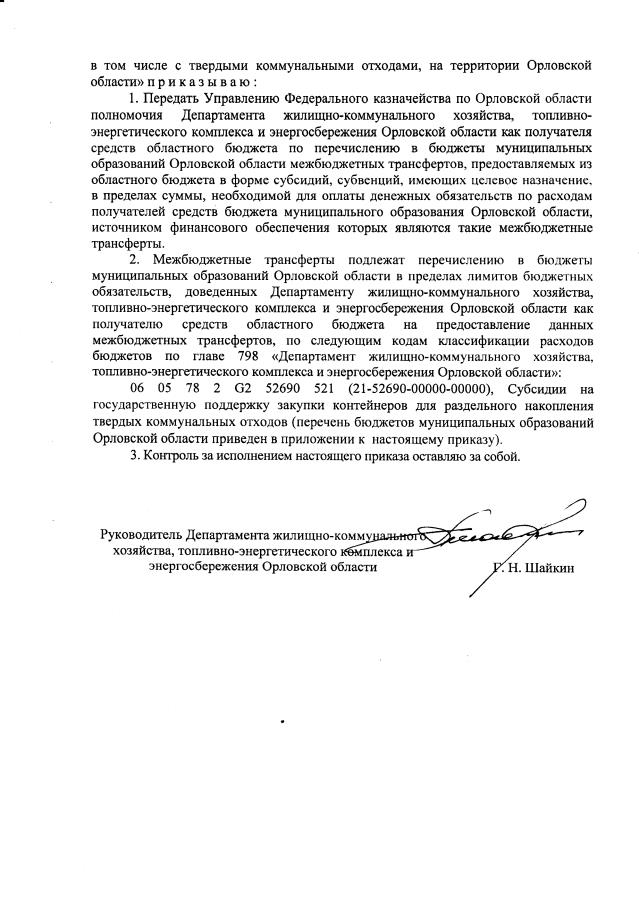 в том числе с твердыми коммунальными отходами, на территории Орловской области» п р и к а з ы в а ю :

1. Передать Управлению Федерального казначейства по Орловской области полномочия Департамента жилищно-коммунального хозяйства, топливно-энергетического комплекса и энергосбережения Орловской области как получателя средств областного бюджета по перечислению в бюджеты муниципальных образований Орловской области межбюджетных трансфертов, предоставляемых из областного бюджета в форме субсидий, субвенций, имеющих целевое назначение, в пределах суммы, необходимой для оплаты денежных обязательств по расходам получателей средств бюджета муниципального образования Орловской области, источником финансового обеспечения которых являются такие межбюджетные трансферты.

2. Межбюджетные трансферты подлежат перечислению в бюджеты муниципальных образований Орловской области в пределах лимитов бюджетных обязательств, доведенных Департаменту жилищно-коммунального хозяйства, топливно-энергетического комплекса и энергосбережения Орловской области как получателю средств областного бюджета на предоставление данных межбюджетных трансфертов, по следующим кодам классификации расходов бюджетов по главе 798 «Департамент жилищно-коммунального хозяйства, топливно-энергетического комплекса и энергосбережения Орловской области»:

06 05 78 2 G2 52690 521 (21-52690-00000-00000), Субсидии на государственную поддержку закупки контейнеров для раздельного накопления твердых коммунальных отходов (перечень бюджетов муниципальных образований Орловской области приведен в приложении к настоящему приказу).

3. Контроль за исполнением настоящего приказа оставляю за собой.

Руководитель Департамента жилищно-коммунального хозяйства, топливно-энергетического комплекса и энергосбережения Орловской области

Г. Н. Шайкин